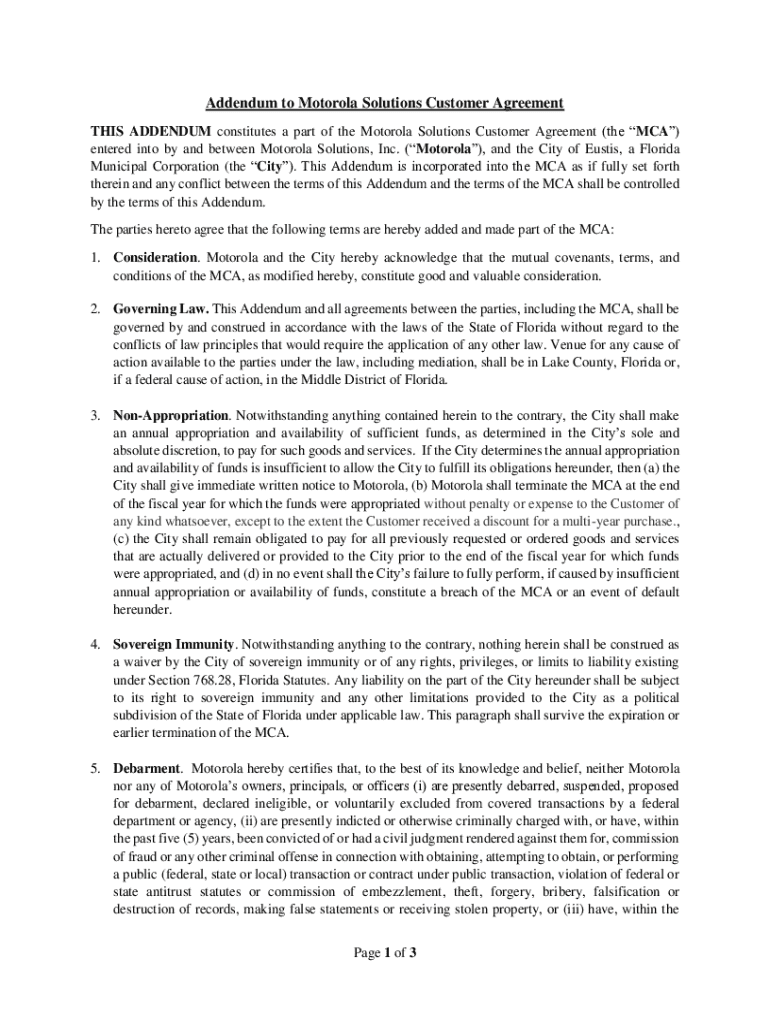 Addendum to Motorola Solutions Customer Agreement

THIS ADDENDUM constitutes a part of the Motorola Solutions Customer Agreement (the "MCA") entered into by and between Motorola Solutions, Inc. ("Motorola"), and the City of Eustis, a Florida Municipal Corporation (the "City"). This Addendum is incorporated into the MCA as if fully set forth therein and any conflict between the terms of this Addendum and the terms of the MCA shall be controlled by the terms of this Addendum.

The parties hereto agree that the following terms are hereby added and made part of the MCA:

1. Consideration. Motorola and the City hereby acknowledge that the mutual covenants, terms, and conditions of the MCA, as modified hereby, constitute good and valuable consideration.

2. Governing Law. This Addendum and all agreements between the parties, including the MCA, shall be governed by and construed in accordance with the laws of the State of Florida without regard to the conflicts of law principles that would require the application of any other law. Venue for any cause of action available to the parties under the law, including mediation, shall be in Lake County, Florida or, if a federal cause of action, in the Middle District of Florida.

3. Non-Appropriation. Notwithstanding anything contained herein to the contrary, the City shall make an annual appropriation and availability of sufficient funds, as determined in the City's sole and absolute discretion, to pay for such goods and services. If the City determines the annual appropriation and availability of funds is insufficient to allow the City to fulfill its obligations hereunder, then (a) the City shall give immediate written notice to Motorola, (b) Motorola shall terminate the MCA at the end of the fiscal year for which the funds were appropriated without penalty or expense to the Customer of any kind whatsoever, except to the extent the Customer received a discount for a multi-year purchase., (c) the City shall remain obligated to pay for all previously requested or ordered goods and services that are actually delivered or provided to the City prior to the end of the fiscal year for which funds were appropriated, and (d) in no event shall the City's failure to fully perform, if caused by insufficient annual appropriation or availability of funds, constitute a breach of the MCA or an event of default hereunder.

4. Sovereign Immunity. Notwithstanding anything to the contrary, nothing herein shall be construed as a waiver by the City of sovereign immunity or of any rights, privileges, or limits to liability existing under Section 768.28, Florida Statutes. Any liability on the part of the City hereunder shall be subject to its right to sovereign immunity and any other limitations provided to the City as a political subdivision of the State of Florida under applicable law. This paragraph shall survive the expiration or earlier termination of the MCA.

5. Debarment. Motorola hereby certifies that, to the best of its knowledge and belief, neither Motorola nor any of Motorola's owners, principals, or officers (i) are presently debarred, suspended, proposed for debarment, declared ineligible, or voluntarily excluded from covered transactions by a federal department or agency, (ii) are presently indicted or otherwise criminally charged with, or have, within the past five (5) years, been convicted of or had a civil judgment rendered against them for, commission of fraud or any other criminal offense in connection with obtaining, attempting to obtain, or performing a public (federal, state or local) transaction or contract under public transaction, violation of federal or state antitrust statutes or commission of embezzlement, theft, forgery, bribery, falsification or destruction of records, making false statements or receiving stolen property, or (iii) have, within the

Page 1 of 3